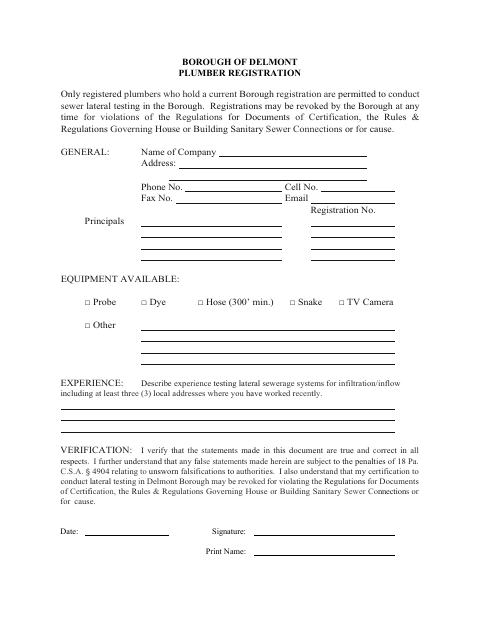 BOROUGH OF DELMONT
PLUMBER REGISTRATION

Only registered plumbers who hold a current Borough registration are permitted to conduct sewer lateral testing in the Borough. Registrations may be revoked by the Borough at any time for violations of the Regulations for Documents of Certification, the Rules & Regulations Governing House or Building Sanitary Sewer Connections or for cause.

GENERAL: Name of Company
Address:

Phone No. Cell No.
Fax No. Email
Registration No.
Principals

EQUIPMENT AVAILABLE:

□ Probe □ Dye □ Hose (300' min.) □ Snake □ TV Camera

□ Other

EXPERIENCE: Describe experience testing lateral sewerage systems for infiltration/inflow including at least three (3) local addresses where you have worked recently.

VERIFICATION: I verify that the statements made in this document are true and correct in all respects. I further understand that any false statements made herein are subject to the penalties of 18 Pa. C.S.A. § 4904 relating to unsworn falsifications to authorities. I also understand that my certification to conduct lateral testing in Delmont Borough may be revoked for violating the Regulations for Documents of Certification, the Rules & Regulations Governing House or Building Sanitary Sewer Connections or for cause.

Date: Signature:

Print Name: